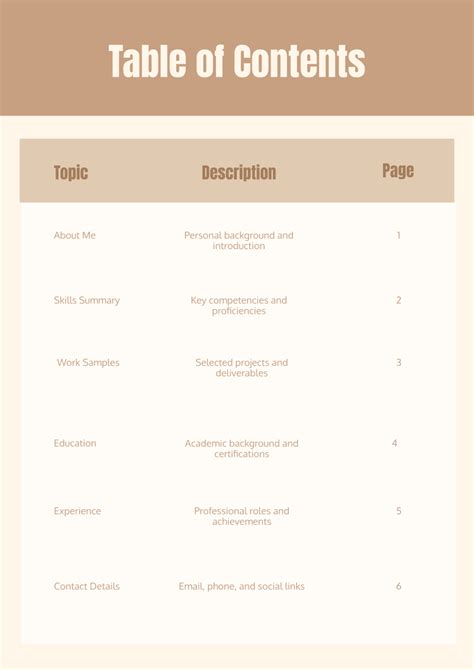 Table of Contents

| Topic | Description | Page |
|---|---|---|
| About Me | Personal background and introduction | 1 |
| Skills Summary | Key competencies and proficiencies | 2 |
| Work Samples | Selected projects and deliverables | 3 |
| Education | Academic background and certifications | 4 |
| Experience | Professional roles and achievements | 5 |
| Contact Details | Email, phone, and social links | 6 |